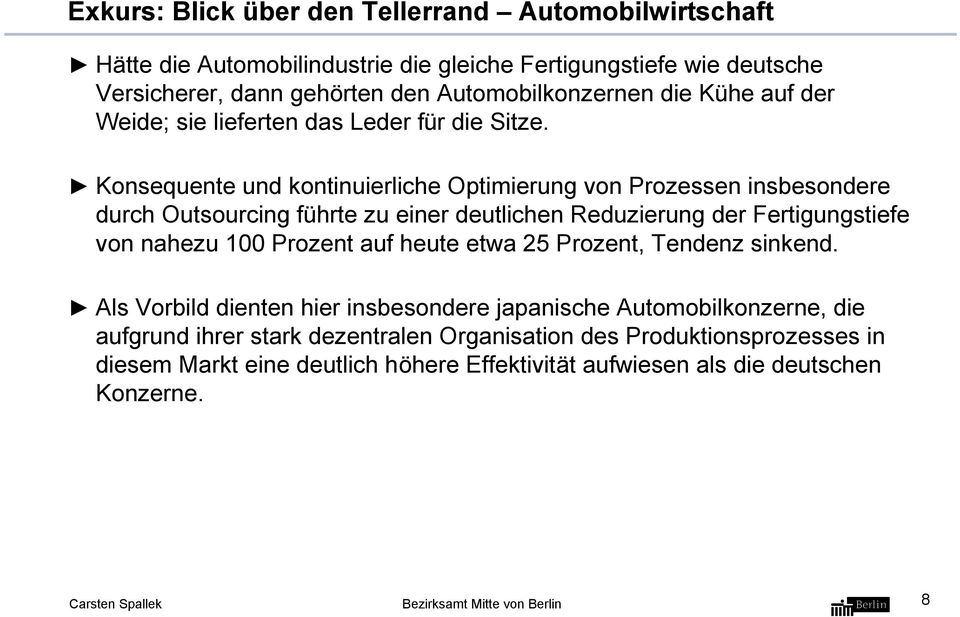 Exkurs: Blick über den Tellerrand – Automobilwirtschaft

► Hätte die Automobilindustrie die gleiche Fertigungstiefe wie deutsche Versicherer, dann gehörten den Automobilkonzernen die Kühe auf der Weide; sie lieferten das Leder für die Sitze.

► Konsequente und kontinuierliche Optimierung von Prozessen insbesondere durch Outsourcing führte zu einer deutlichen Reduzierung der Fertigungstiefe von nahezu 100 Prozent auf heute etwa 25 Prozent, Tendenz sinkend.

► Als Vorbild dienten hier insbesondere japanische Automobilkonzerne, die aufgrund ihrer stark dezentralen Organisation des Produktionsprozesses in diesem Markt eine deutlich höhere Effektivität aufwiesen als die deutschen Konzerne.

Carsten Spallek

Bezirksamt Mitte von Berlin

Berlin

8